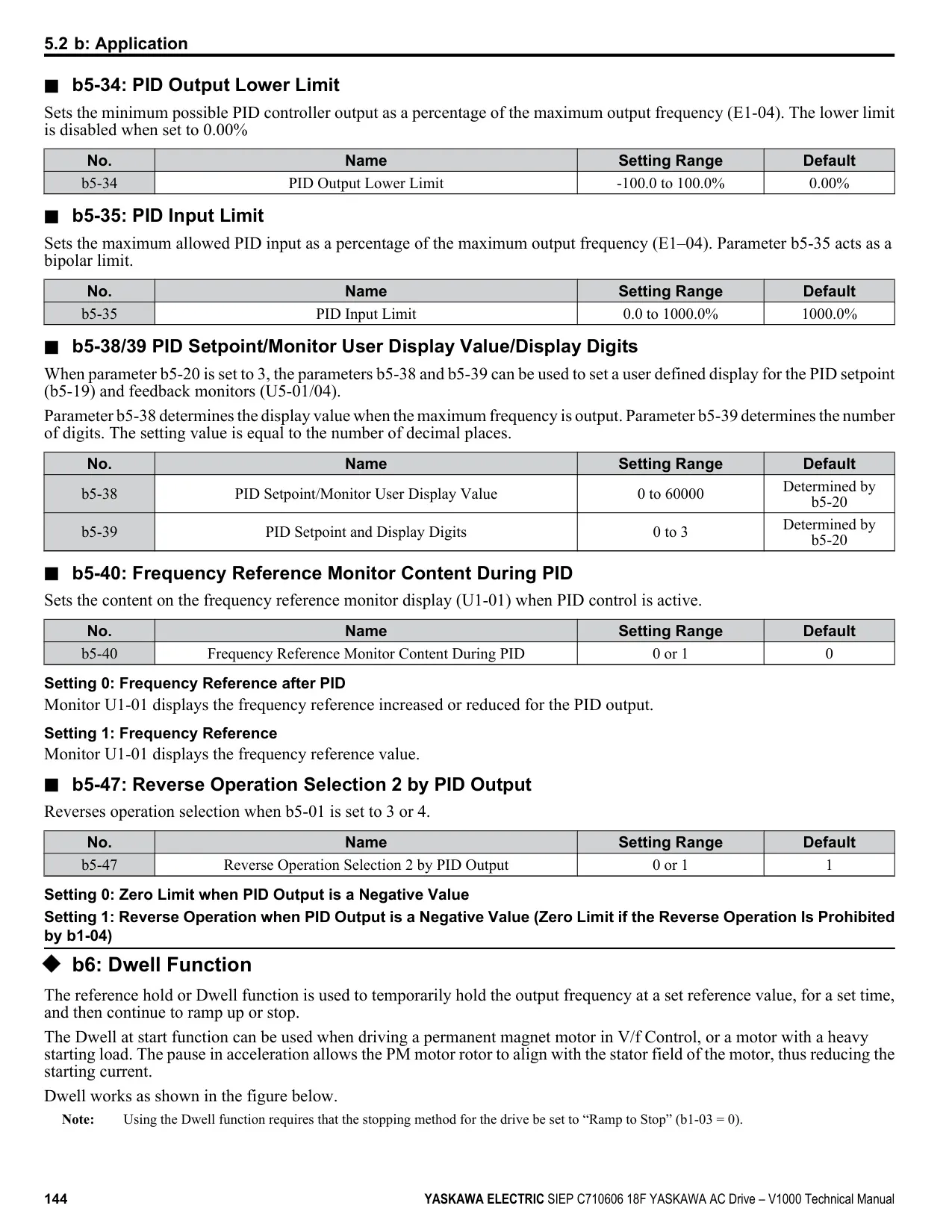 5.2 b: Application

■ b5-34: PID Output Lower Limit

Sets the minimum possible PID controller output as a percentage of the maximum output frequency (E1-04). The lower limit is disabled when set to 0.00%

| No. | Name | Setting Range | Default |
|---|---|---|---|
| b5-34 | PID Output Lower Limit | -100.0 to 100.0% | 0.00% |

■ b5-35: PID Input Limit

Sets the maximum allowed PID input as a percentage of the maximum output frequency (E1–04). Parameter b5-35 acts as a bipolar limit.

| No. | Name | Setting Range | Default |
|---|---|---|---|
| b5-35 | PID Input Limit | 0.0 to 1000.0% | 1000.0% |

■ b5-38/39 PID Setpoint/Monitor User Display Value/Display Digits

When parameter b5-20 is set to 3, the parameters b5-38 and b5-39 can be used to set a user defined display for the PID setpoint (b5-19) and feedback monitors (U5-01/04).

Parameter b5-38 determines the display value when the maximum frequency is output. Parameter b5-39 determines the number of digits. The setting value is equal to the number of decimal places.

| No. | Name | Setting Range | Default |
|---|---|---|---|
| b5-38 | PID Setpoint/Monitor User Display Value | 0 to 60000 | Determined by b5-20 |
| b5-39 | PID Setpoint and Display Digits | 0 to 3 | Determined by b5-20 |

■ b5-40: Frequency Reference Monitor Content During PID

Sets the content on the frequency reference monitor display (U1-01) when PID control is active.

| No. | Name | Setting Range | Default |
|---|---|---|---|
| b5-40 | Frequency Reference Monitor Content During PID | 0 or 1 | 0 |

Setting 0: Frequency Reference after PID

Monitor U1-01 displays the frequency reference increased or reduced for the PID output.

Setting 1: Frequency Reference

Monitor U1-01 displays the frequency reference value.

■ b5-47: Reverse Operation Selection 2 by PID Output

Reverses operation selection when b5-01 is set to 3 or 4.

| No. | Name | Setting Range | Default |
|---|---|---|---|
| b5-47 | Reverse Operation Selection 2 by PID Output | 0 or 1 | 1 |

Setting 0: Zero Limit when PID Output is a Negative Value

Setting 1: Reverse Operation when PID Output is a Negative Value (Zero Limit if the Reverse Operation Is Prohibited by b1-04)

◆ b6: Dwell Function

The reference hold or Dwell function is used to temporarily hold the output frequency at a set reference value, for a set time, and then continue to ramp up or stop.

The Dwell at start function can be used when driving a permanent magnet motor in V/f Control, or a motor with a heavy starting load. The pause in acceleration allows the PM motor rotor to align with the stator field of the motor, thus reducing the starting current.

Dwell works as shown in the figure below.

Note: Using the Dwell function requires that the stopping method for the drive be set to “Ramp to Stop” (b1-03 = 0).

144 YASKAWA ELECTRIC SIEP C710606 18F YASKAWA AC Drive – V1000 Technical Manual